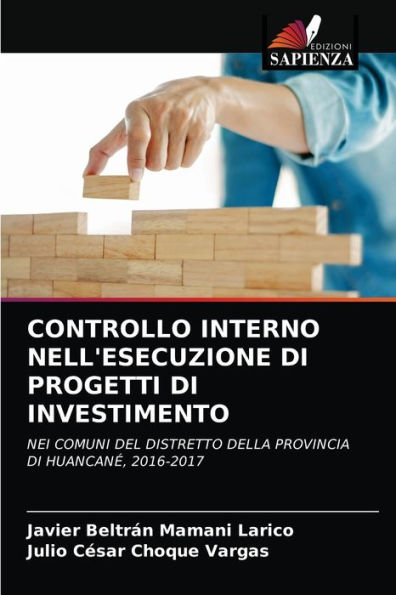 EDIZIONI
SAPIENZA

CONTROLLO INTERNO NELL'ESECUZIONE DI PROGETTI DI INVESTIMENTO

NEI COMUNI DEL DISTRETTO DELLA PROVINCIA DI HUANCANÉ, 2016-2017

Javier Beltrán Mamani Larico
Julio César Choque Vargas